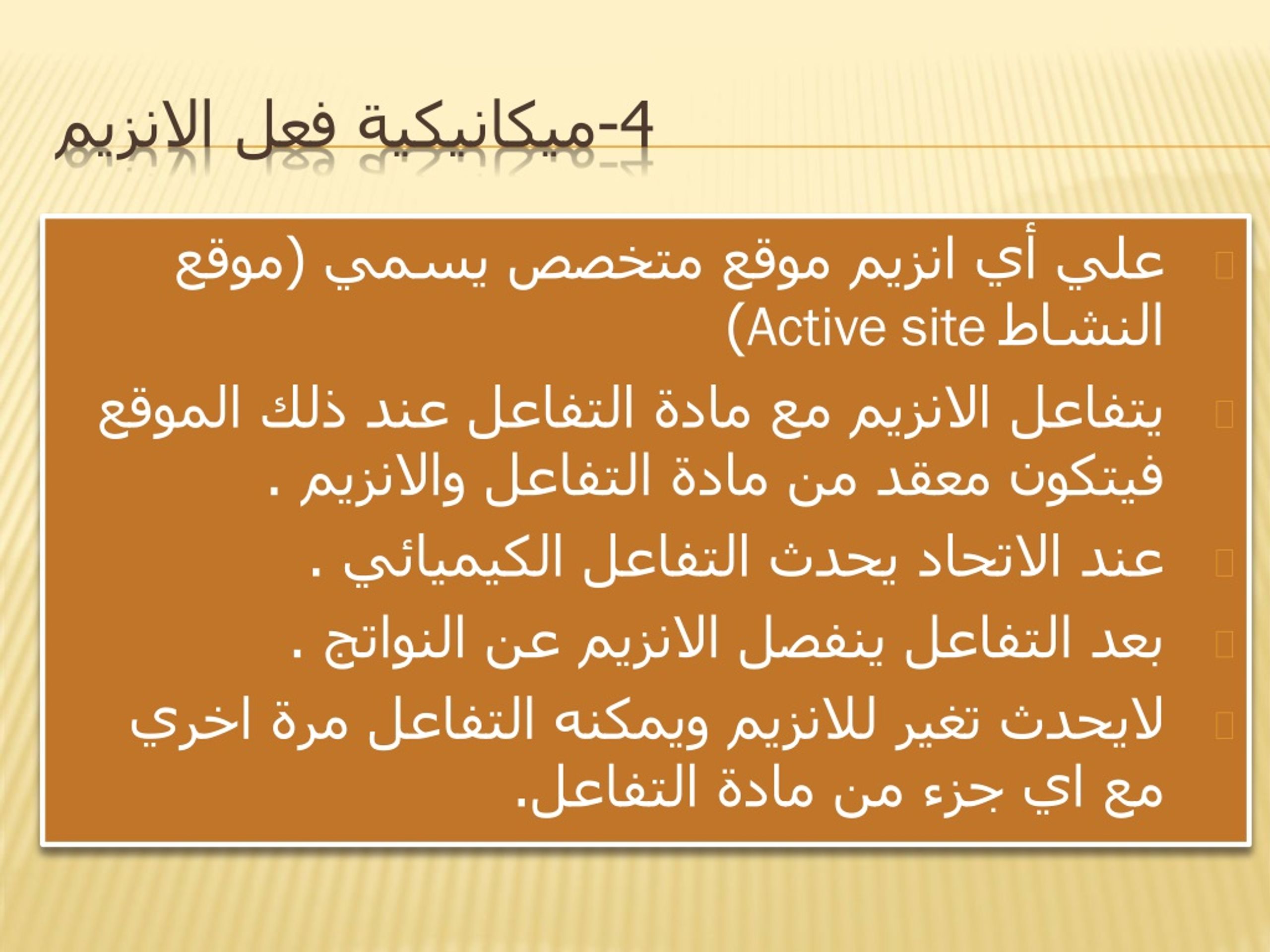 4-ميكانيكية فعل الانزيم

علي أي انزيم موقع متخصص يسمي (موقع النشاط Active site)

يتفاعل الانزيم مع مادة التفاعل عند ذلك الموقع فيتكون معقد من مادة التفاعل والانزيم .

عند الاتحاد يحدث التفاعل الكيميائي .

بعد التفاعل ينفصل الانزيم عن النواتج .

لايحدث تغير للانزيم ويمكنه التفاعل مرة اخري مع اي جزء من مادة التفاعل.